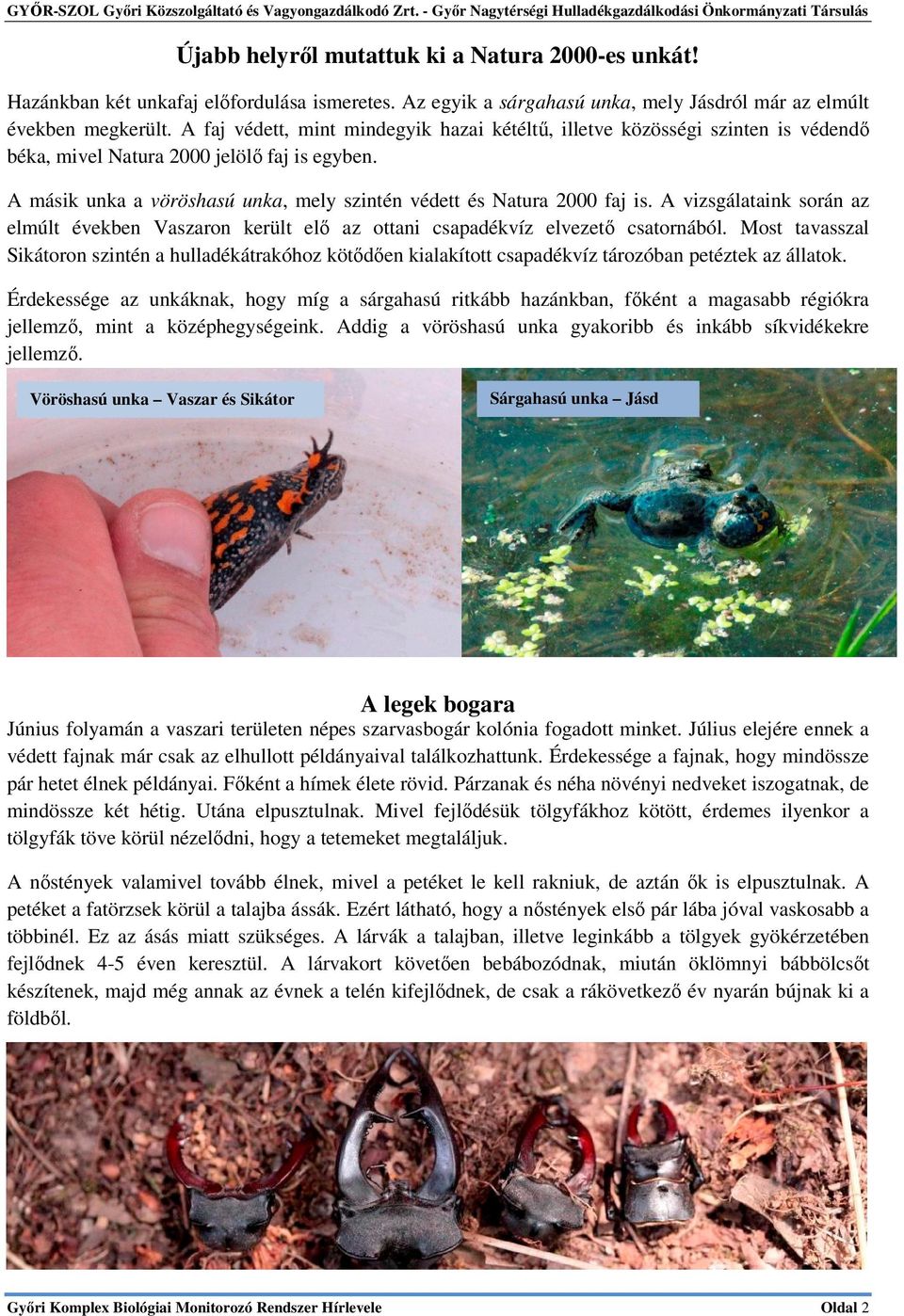 GYŐR-SZOL Győri Közszolgáltató és Vagyongazdálkodó Zrt. - Győr Nagytérségi Hulladékgazdálkodási Önkormányzati Társulás

Újabb helyről mutattuk ki a Natura 2000-es unkát!

Hazánkban két unkafaj előfordulása ismeretes. Az egyik a sárgahasú unka, mely Jásdról már az elmúlt években megkerült. A faj védett, mint mindegyik hazai kétéltű, illetve közösségi szinten is védendő béka, mivel Natura 2000 jelölő faj is egyben.

A másik unka a vöröshasú unka, mely szintén védett és Natura 2000 faj is. A vizsgálataink során az elmúlt években Vaszaron került elő az ottani csapadékvíz elvezető csatornából. Most tavasszal Sikátoron szintén a hulladékátrakóhoz kötődően kialakított csapadékvíz tározóban petéztek az állatok.

Érdekessége az unkáknak, hogy míg a sárgahasú ritkább hazánkban, főként a magasabb régiókra jellemző, mint a középhegységeink. Addig a vöröshasú unka gyakoribb és inkább síkvidékekre jellemző.

Vöröshasú unka – Vaszar és Sikátor

Sárgahasú unka – Jásd

A legek bogara

Június folyamán a vaszari területen népes szarvasbogár kolónia fogadott minket. Július elejére ennek a védett fajnak már csak az elhullott példányaival találkozhattunk. Érdekessége a fajnak, hogy mindössze pár hetet élnek példányai. Főként a hímek élete rövid. Párzanak és néha növényi nedveket iszogatnak, de mindössze két hétig. Utána elpusztulnak. Mivel fejlődésük tölgyfákhoz kötött, érdemes ilyenkor a tölgyfák töve körül nézelődni, hogy a tetemeket megtaláljuk.

A nőstények valamivel tovább élnek, mivel a petéket le kell rakniuk, de aztán ők is elpusztulnak. A petéket a fatörzsek körül a talajba ássák. Ezért látható, hogy a nőstények első pár lába jóval vaskosabb a többinél. Ez az ásás miatt szükséges. A lárvák a talajban, illetve leginkább a tölgyek gyökérzetében fejlődnek 4-5 éven keresztül. A lárvakort követően bebábozódnak, miután öklömnyi bábbölcsőt készítenek, majd még annak az évnek a telén kifejlődnek, de csak a rákövetkező év nyarán bújnak ki a földből.

Győri Komplex Biológiai Monitorozó Rendszer Hírlevele

Oldal 2